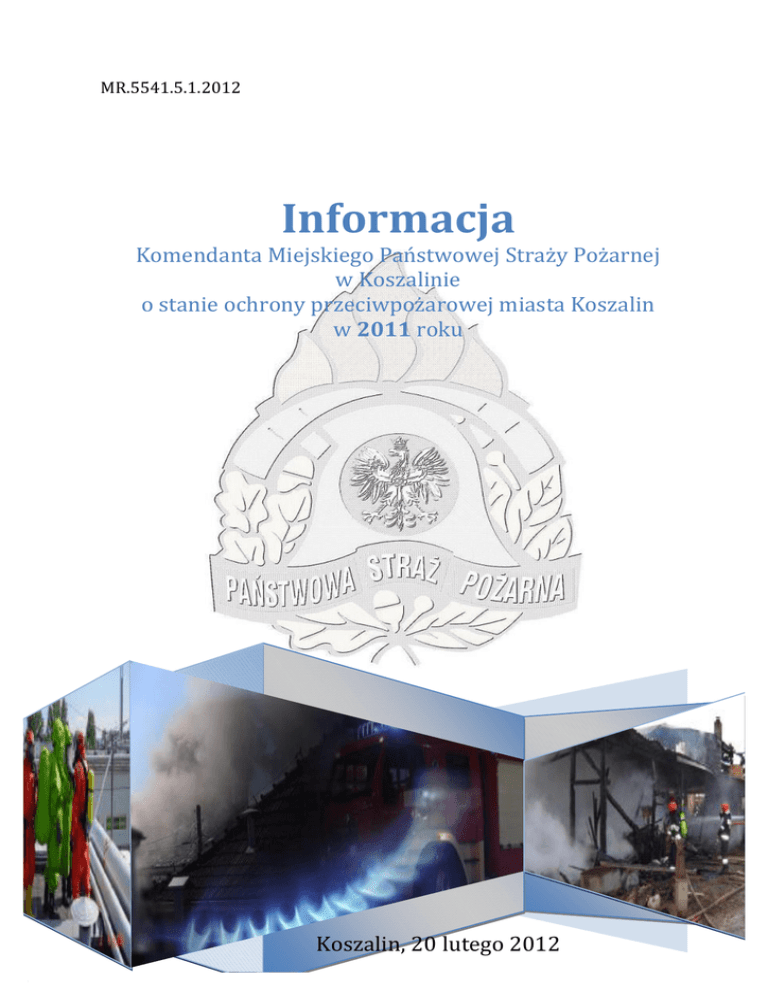 MR.5541.5.1.2012

Informacja

Komendanta Miejskiego Państwowej Straży Pożarnej
w Koszalinie
o stanie ochrony przeciwpożarowej miasta Koszalin
w 2011 roku

PAŃSTWOWA STRAŻ POŻARNA

Koszalin, 20 lutego 2012